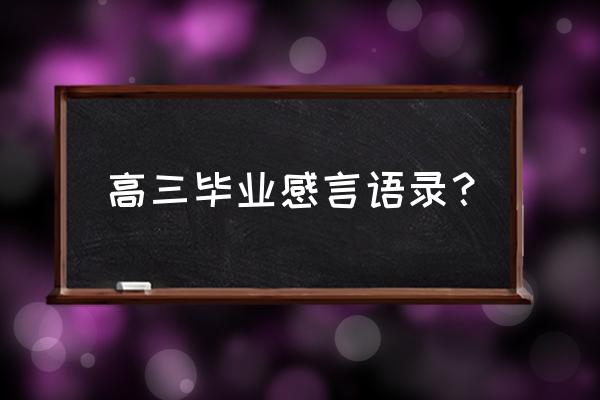 高三毕业感言语录？